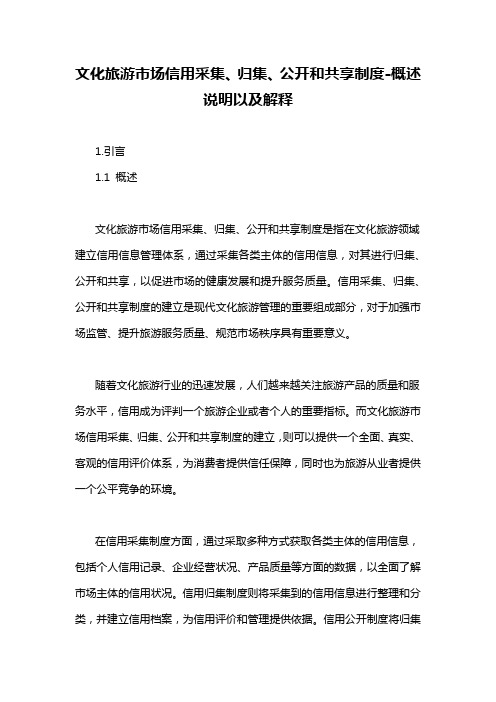 文化旅游市场信用采集、归集、公开和共享制度-概述说明以及解释

1.引言

1.1 概述

文化旅游市场信用采集、归集、公开和共享制度是指在文化旅游领域建立信用信息管理体系，通过采集各类主体的信用信息，对其进行归集、公开和共享，以促进市场的健康发展和提升服务质量。信用采集、归集、公开和共享制度的建立是现代文化旅游管理的重要组成部分，对于加强市场监管、提升旅游服务质量、规范市场秩序具有重要意义。

随着文化旅游行业的迅速发展，人们越来越关注旅游产品的质量和服务水平，信用成为评判一个旅游企业或者个人的重要指标。而文化旅游市场信用采集、归集、公开和共享制度的建立，则可以提供一个全面、真实、客观的信用评价体系，为消费者提供信任保障，同时也为旅游从业者提供一个公平竞争的环境。

在信用采集制度方面，通过采取多种方式获取各类主体的信用信息，包括个人信用记录、企业经营状况、产品质量等方面的数据，以全面了解市场主体的信用状况。信用归集制度则将采集到的信用信息进行整理和分类，并建立信用档案，为信用评价和管理提供依据。信用公开制度将归集